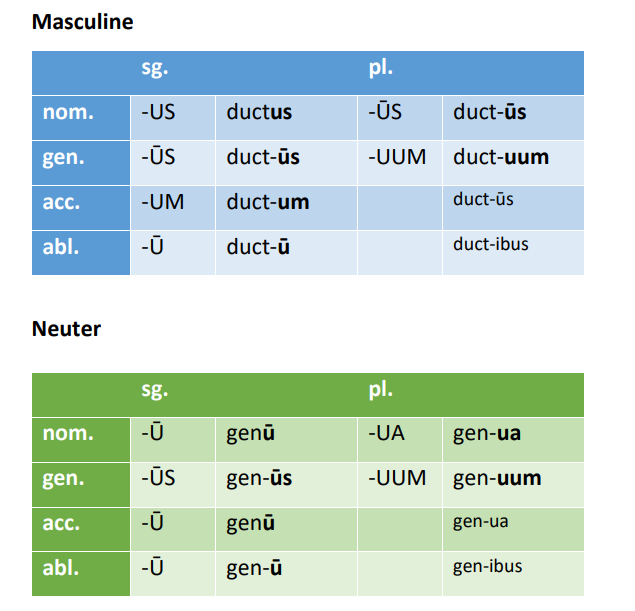 Masculine

|  | sg. |  | pl. |  |
|---|---|---|---|---|
| nom. | -US | ductus | -ŪS | duct-ūs |
| gen. | -ŪS | duct-ūs | -UUM | duct-uum |
| acc. | -UM | duct-um |  | duct-ūs |
| abl. | -Ū | duct-ū |  | duct-ibus |

Neuter

|  | sg. |  | pl. |  |
|---|---|---|---|---|
| nom. | -Ū | genū | -UA | gen-ua |
| gen. | -ŪS | gen-ūs | -UUM | gen-uum |
| acc. | -Ū | genū |  | gen-ua |
| abl. | -Ū | gen-ū |  | gen-ibus |